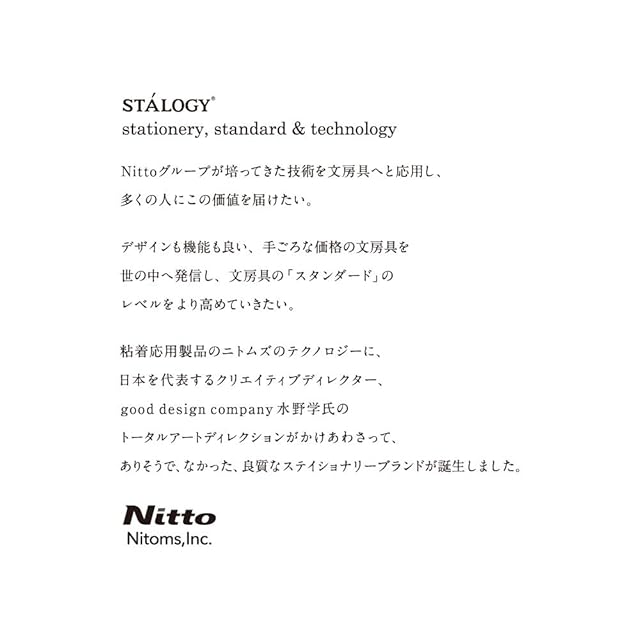 STÁLOGY®
stationery, standard & technology

Nittoグループが培ってきた技術を文房具へと応用し、
多くの人にこの価値を届けたい。

デザインも機能も良い、手ごろな価格の文房具を
世の中へ発信し、文房具の「スタンダード」の
レベルをより高めていきたい。

粘着応用製品のニトムズのテクノロジーに、
日本を代表するクリエイティブディレクター、
good design company 水野学氏の
トータルアートディレクションがかけあわさって、
ありそうで、なかった、良質なステイショナリーブランドが誕生しました。

Nitto
Nitoms,Inc.